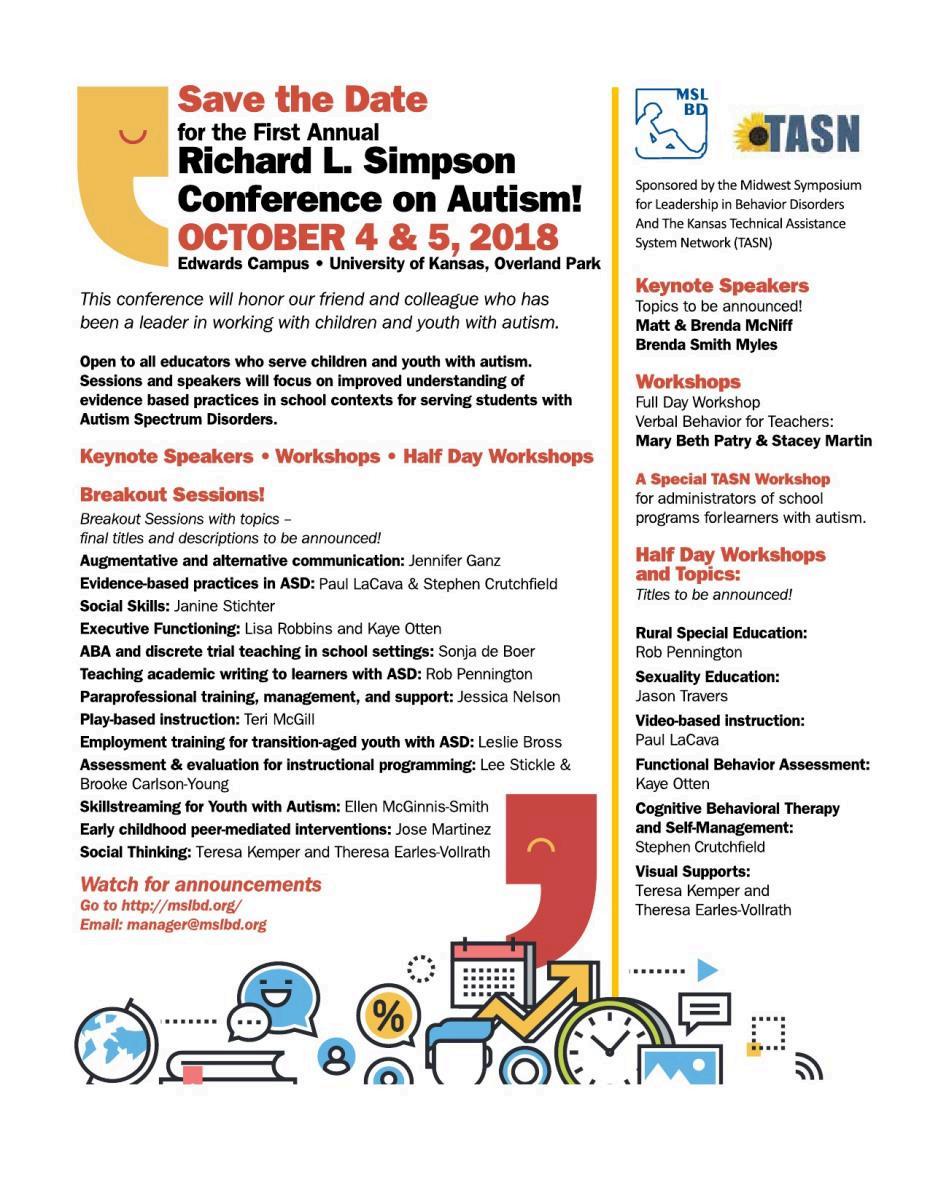 Save the Date
for the First Annual
Richard L. Simpson
Conference on Autism!
OCTOBER 4 & 5, 2018
Edwards Campus • University of Kansas, Overland Park

This conference will honor our friend and colleague who has been a leader in working with children and youth with autism.

Open to all educators who serve children and youth with autism. Sessions and speakers will focus on improved understanding of evidence based practices in school contexts for serving students with Autism Spectrum Disorders.

Keynote Speakers • Workshops • Half Day Workshops

Breakout Sessions!
Breakout Sessions with topics – final titles and descriptions to be announced!
Augmentative and alternative communication: Jennifer Ganz
Evidence-based practices in ASD: Paul LaCava & Stephen Crutchfield
Social Skills: Janine Stichter
Executive Functioning: Lisa Robbins and Kaye Otten
ABA and discrete trial teaching in school settings: Sonja de Boer
Teaching academic writing to learners with ASD: Rob Pennington
Paraprofessional training, management, and support: Jessica Nelson
Play-based instruction: Teri McGill
Employment training for transition-aged youth with ASD: Leslie Bross
Assessment & evaluation for instructional programming: Lee Stickle & Brooke Carlson-Young
Skillstreaming for Youth with Autism: Ellen McGinnis-Smith
Early childhood peer-mediated interventions: Jose Martinez
Social Thinking: Teresa Kemper and Theresa Earles-Vollrath

Watch for announcements
Go to http://mslbd.org/
Email: manager@mslbd.org

MSL BD
TASN

Sponsored by the Midwest Symposium for Leadership in Behavior Disorders And The Kansas Technical Assistance System Network (TASN)

Keynote Speakers
Topics to be announced!
Matt & Brenda McNiff
Brenda Smith Myles

Workshops
Full Day Workshop
Verbal Behavior for Teachers:
Mary Beth Patry & Stacey Martin

A Special TASN Workshop
for administrators of school programs forlearners with autism.

Half Day Workshops and Topics:
Titles to be announced!

Rural Special Education:
Rob Pennington
Sexuality Education:
Jason Travers
Video-based instruction:
Paul LaCava
Functional Behavior Assessment:
Kaye Otten
Cognitive Behavioral Therapy and Self-Management:
Stephen Crutchfield
Visual Supports:
Teresa Kemper and Theresa Earles-Vollrath

%